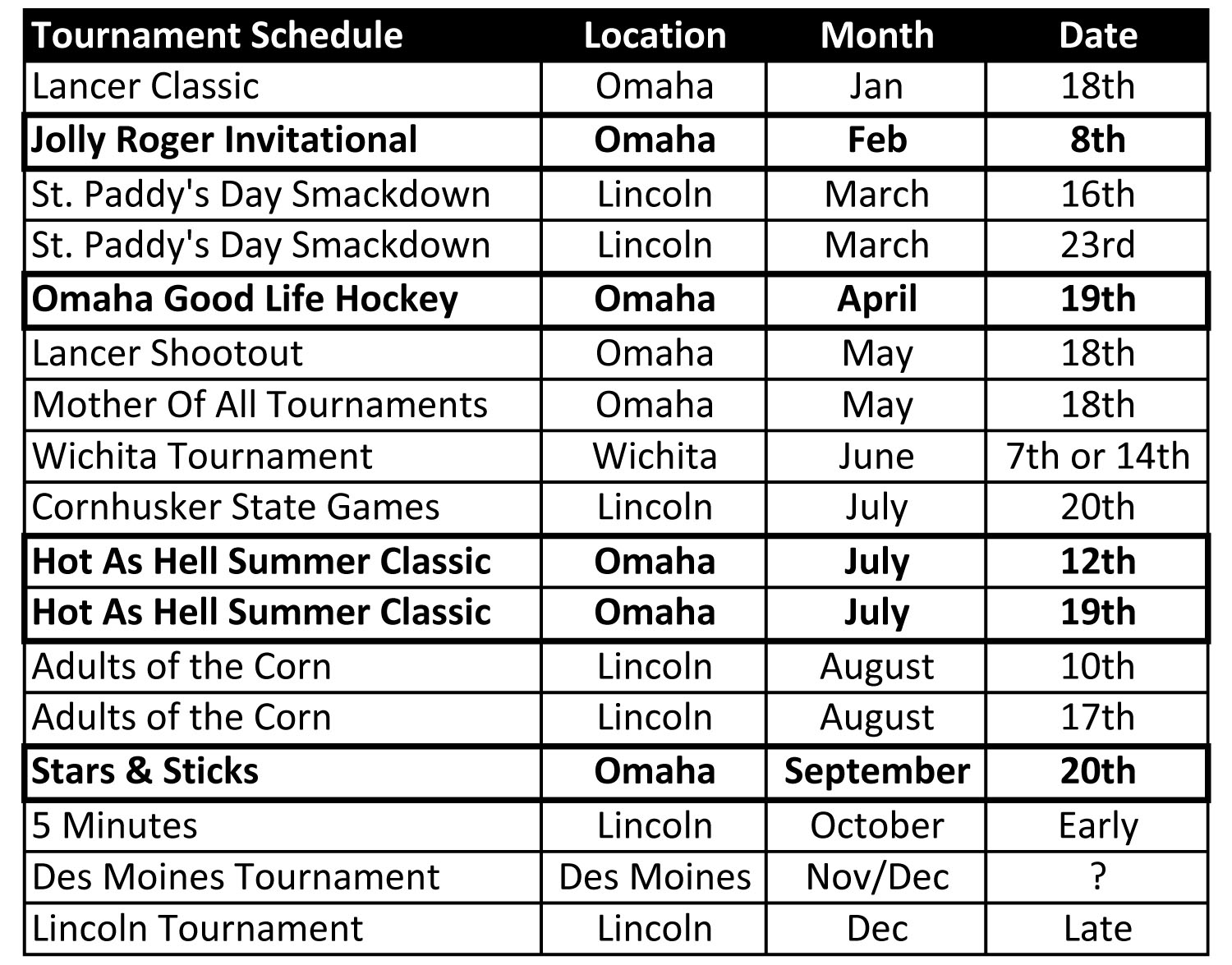 | Tournament Schedule | Location | Month | Date |
|---|---|---|---|
| Lancer Classic | Omaha | Jan | 18th |
| Jolly Roger Invitational | Omaha | Feb | 8th |
| St. Paddy's Day Smackdown | Lincoln | March | 16th |
| St. Paddy's Day Smackdown | Lincoln | March | 23rd |
| Omaha Good Life Hockey | Omaha | April | 19th |
| Lancer Shootout | Omaha | May | 18th |
| Mother Of All Tournaments | Omaha | May | 18th |
| Wichita Tournament | Wichita | June | 7th or 14th |
| Cornhusker State Games | Lincoln | July | 20th |
| Hot As Hell Summer Classic | Omaha | July | 12th |
| Hot As Hell Summer Classic | Omaha | July | 19th |
| Adults of the Corn | Lincoln | August | 10th |
| Adults of the Corn | Lincoln | August | 17th |
| Stars & Sticks | Omaha | September | 20th |
| 5 Minutes | Lincoln | October | Early |
| Des Moines Tournament | Des Moines | Nov/Dec | ? |
| Lincoln Tournament | Lincoln | Dec | Late |